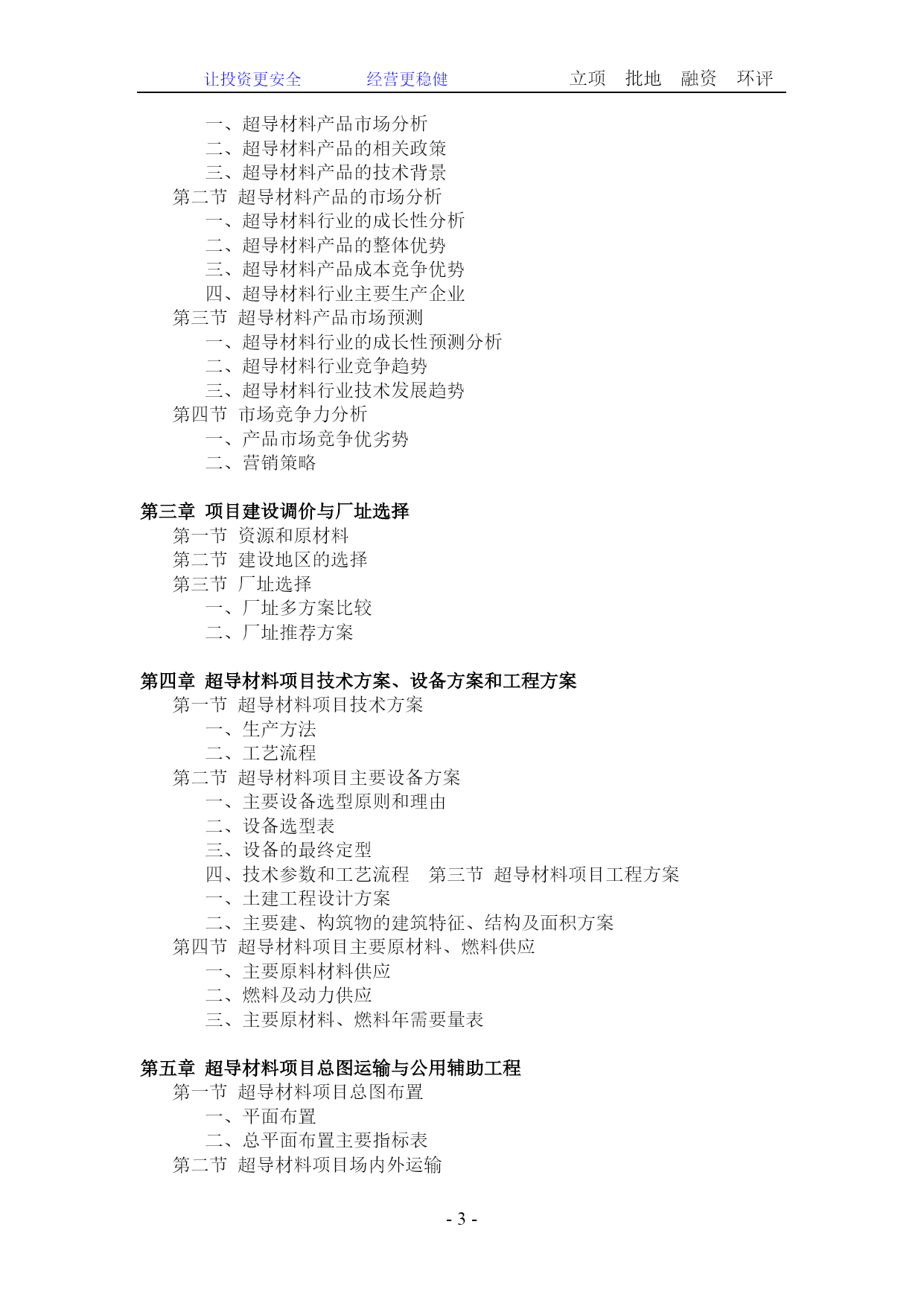 让投资更安全 经营更稳健 立项 批地 融资 环评

一、超导材料产品市场分析
二、超导材料产品的相关政策
三、超导材料产品的技术背景
第二节 超导材料产品的市场分析
一、超导材料行业的成长性分析
二、超导材料产品的整体优势
三、超导材料产品成本竞争优势
四、超导材料行业主要生产企业
第三节 超导材料产品市场预测
一、超导材料行业的成长性预测分析
二、超导材料行业竞争趋势
三、超导材料行业技术发展趋势
第四节 市场竞争力分析
一、产品市场竞争优劣势
二、营销策略

第三章 项目建设调价与厂址选择
第一节 资源和原材料
第二节 建设地区的选择
第三节 厂址选择
一、厂址多方案比较
二、厂址推荐方案

第四章 超导材料项目技术方案、设备方案和工程方案
第一节 超导材料项目技术方案
一、生产方法
二、工艺流程
第二节 超导材料项目主要设备方案
一、主要设备选型原则和理由
二、设备选型表
三、设备的最终定型
四、技术参数和工艺流程 第三节 超导材料项目工程方案
一、土建工程设计方案
二、主要建、构筑物的建筑特征、结构及面积方案
第四节 超导材料项目主要原材料、燃料供应
一、主要原料材料供应
二、燃料及动力供应
三、主要原材料、燃料年需要量表

第五章 超导材料项目总图运输与公用辅助工程
第一节 超导材料项目总图布置
一、平面布置
二、总平面布置主要指标表
第二节 超导材料项目场内外运输

- 3 -